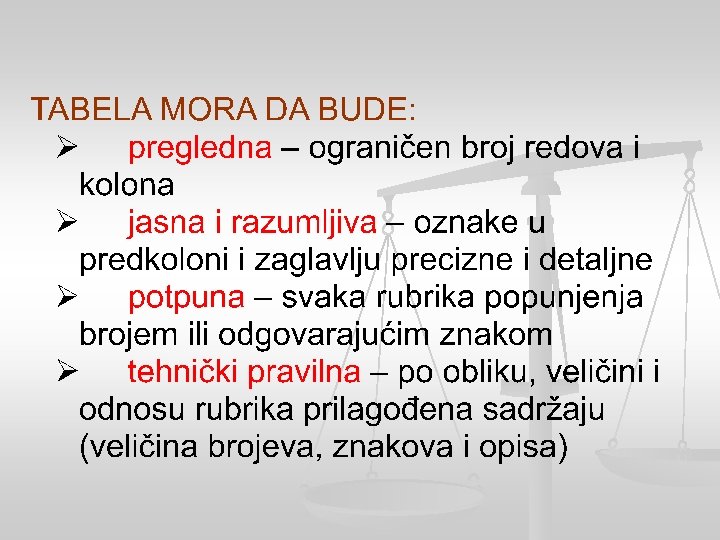 TABELA MORA DA BUDE:

➢ pregledna – ograničen broj redova i kolona

➢ jasna i razumljiva – oznake u predkoloni i zaglavlju precizne i detaljne

➢ potpuna – svaka rubrika popunjenja brojem ili odgovarajućim znakom

➢ tehnički pravilna – po obliku, veličini i odnosu rubrika prilagođena sadržaju (veličina brojeva, znakova i opisa)